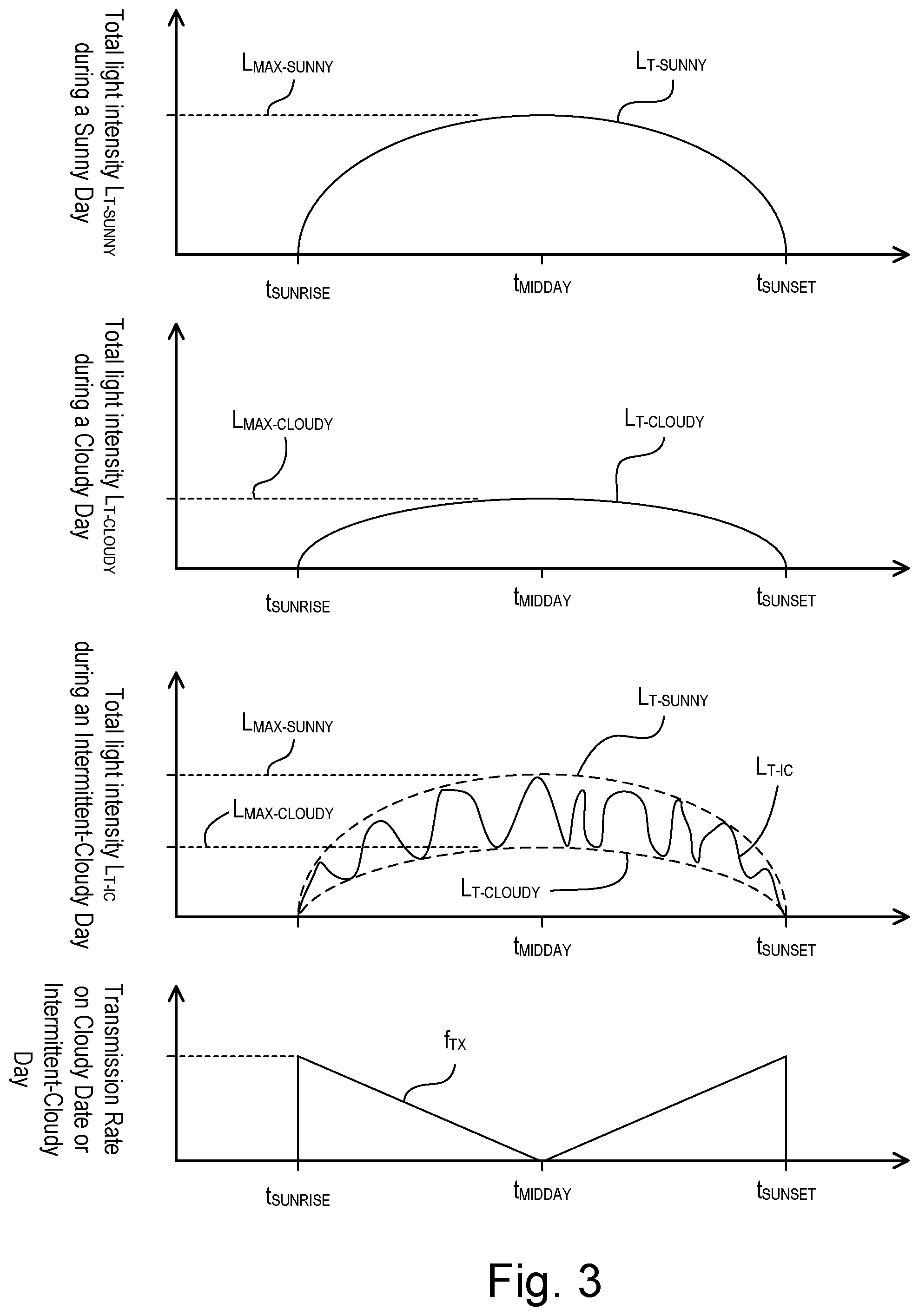 Total light intensity $L_{T-SUNNY}$ during a Sunny Day

$L_{MAX-SUNNY}$

$L_{T-SUNNY}$

$t_{SUNRISE}$ $t_{MIDDAY}$ $t_{SUNSET}$

Total light intensity $L_{T-CLOUDY}$ during a Cloudy Day

$L_{MAX-CLOUDY}$

$L_{T-CLOUDY}$

$t_{SUNRISE}$ $t_{MIDDAY}$ $t_{SUNSET}$

Total light intensity $L_{T-IC}$ during an Intermittent-Cloudy Day

$L_{MAX-SUNNY}$

$L_{T-SUNNY}$

$L_{T-IC}$

$L_{MAX-CLOUDY}$

$L_{T-CLOUDY}$

$t_{MIDDAY}$ $t_{SUNSET}$

Transmission Rate on Cloudy Date or Intermittent-Cloudy Day

$f_{TX}$

$t_{SUNRISE}$ $t_{MIDDAY}$ $t_{SUNSET}$

Fig. 3